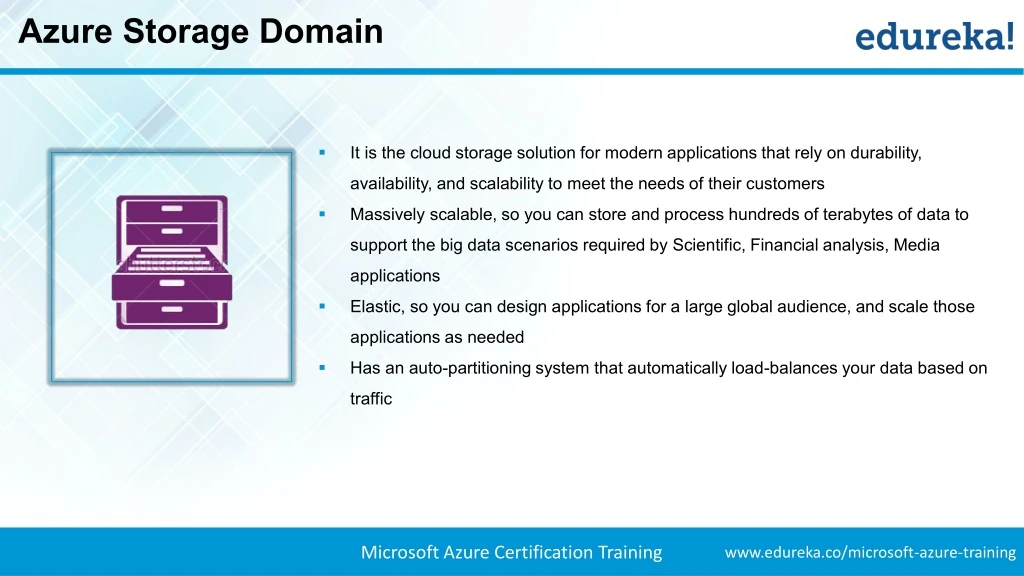 Azure Storage Domain

edureka!

▪ It is the cloud storage solution for modern applications that rely on durability, availability, and scalability to meet the needs of their customers

▪ Massively scalable, so you can store and process hundreds of terabytes of data to support the big data scenarios required by Scientific, Financial analysis, Media applications

▪ Elastic, so you can design applications for a large global audience, and scale those applications as needed

▪ Has an auto-partitioning system that automatically load-balances your data based on traffic

Microsoft Azure Certification Training

www.edureka.co/microsoft-azure-training